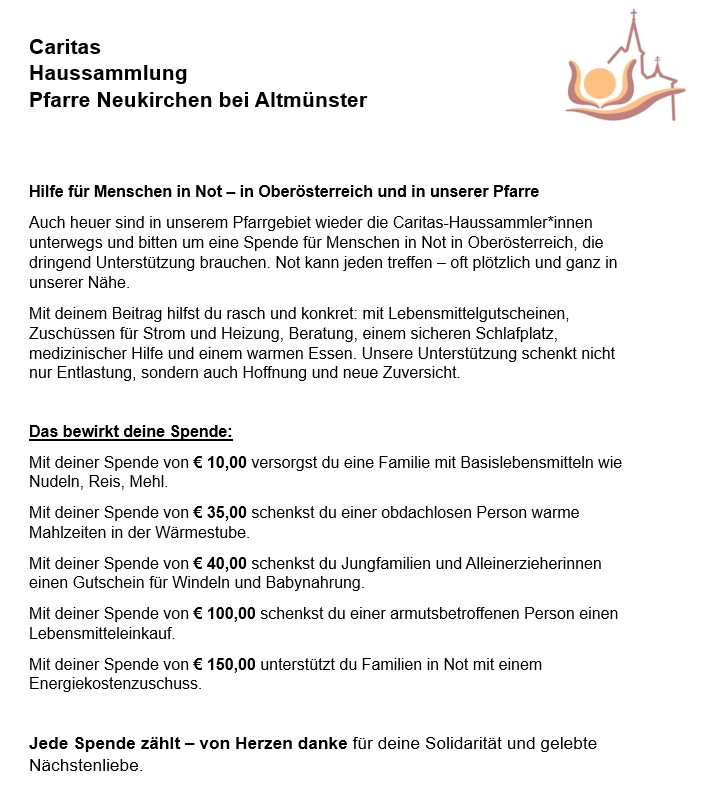 Caritas
Haussammlung
Pfarre Neukirchen bei Altmünster

Hilfe für Menschen in Not – in Oberösterreich und in unserer Pfarre

Auch heuer sind in unserem Pfarrgebiet wieder die Caritas-Haussammler*innen unterwegs und bitten um eine Spende für Menschen in Not in Oberösterreich, die dringend Unterstützung brauchen. Not kann jeden treffen – oft plötzlich und ganz in unserer Nähe.

Mit deinem Beitrag hilfst du rasch und konkret: mit Lebensmittelgutscheinen, Zuschüssen für Strom und Heizung, Beratung, einem sicheren Schlafplatz, medizinischer Hilfe und einem warmen Essen. Unsere Unterstützung schenkt nicht nur Entlastung, sondern auch Hoffnung und neue Zuversicht.

Das bewirkt deine Spende:

Mit deiner Spende von € 10,00 versorgst du eine Familie mit Basislebensmitteln wie Nudeln, Reis, Mehl.

Mit deiner Spende von € 35,00 schenkst du einer obdachlosen Person warme Mahlzeiten in der Wärmestube.

Mit deiner Spende von € 40,00 schenkst du Jungfamilien und Alleinerzieherinnen einen Gutschein für Windeln und Babynahrung.

Mit deiner Spende von € 100,00 schenkst du einer armutsbetroffenen Person einen Lebensmitteleinkauf.

Mit deiner Spende von € 150,00 unterstützt du Familien in Not mit einem Energiekostenzuschuss.

Jede Spende zählt – von Herzen danke für deine Solidarität und gelebte Nächstenliebe.